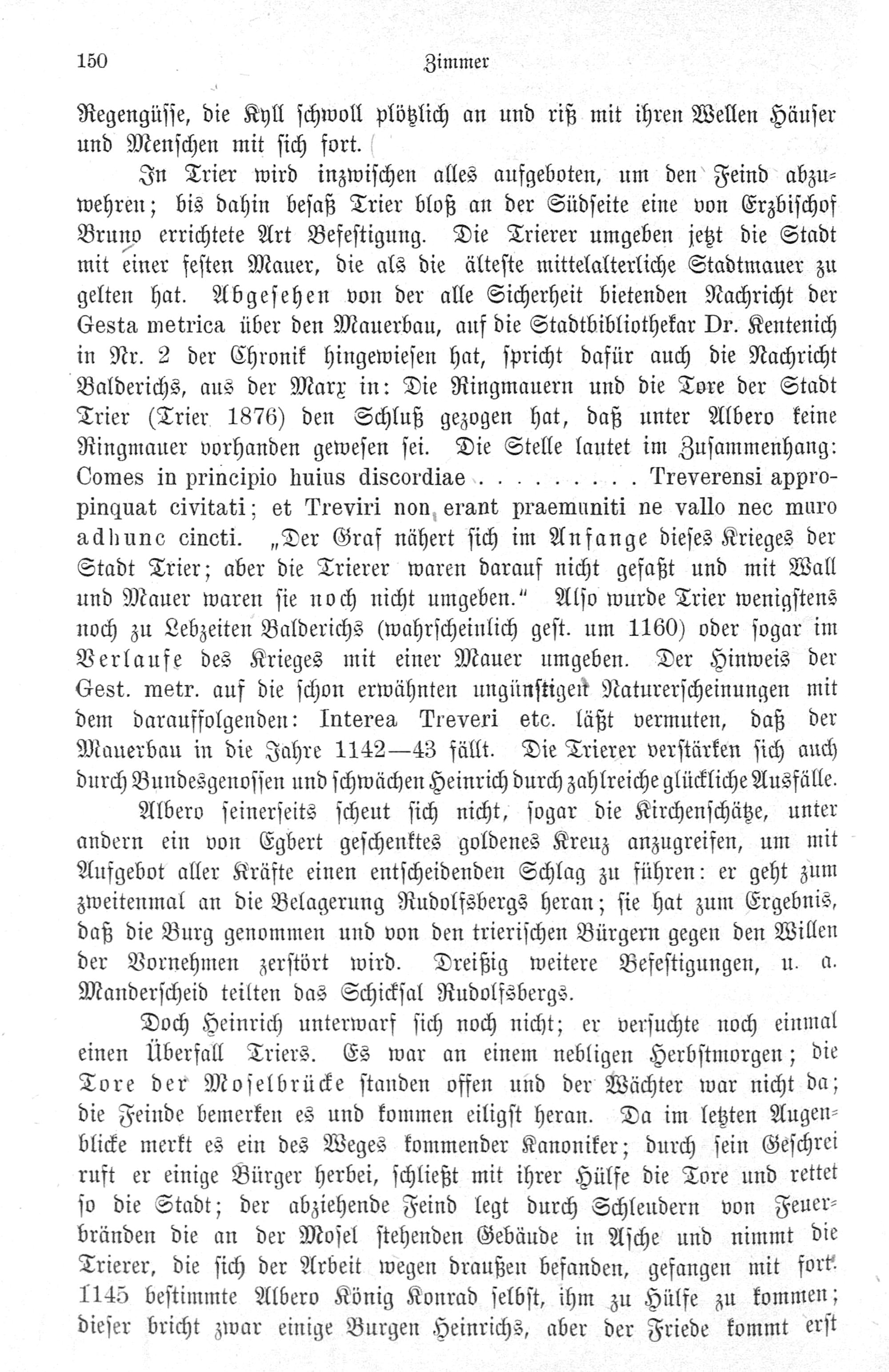 150 Zimmer

Regengüsse, die Kyll schwoll plötzlich an und riß mit ihren Wellen Häuser und Menschen mit sich fort.

In Trier wird inzwischen alles aufgeboten, um den Feind abzuwehren; bis dahin besaß Trier bloß an der Südseite eine von Erzbischof Bruno errichtete Art Befestigung. Die Trierer umgeben jetzt die Stadt mit einer festen Mauer, die als die älteste mittelalterliche Stadtmauer zu gelten hat. Abgesehen von der alle Sicherheit bietenden Nachricht der Gesta metrica über den Mauerbau, auf die Stadtbibliothekar Dr. Kentenich in Nr. 2 der Chronik hingewiesen hat, spricht dafür auch die Nachricht Balderichs, aus der Marx in: Die Ringmauern und die Tore der Stadt Trier (Trier 1876) den Schluß gezogen hat, daß unter Albero keine Ringmauer vorhanden gewesen sei. Die Stelle lautet im Zusammenhang: Comes in principio huius discordiae . . . . . . . . . Treverensi appropinquat civitati; et Treviri non erant praemuniti ne vallo nec muro adhunc cincti. „Der Graf nähert sich im Anfange dieses Krieges der Stadt Trier; aber die Trierer waren darauf nicht gefaßt und mit Wall und Mauer waren sie noch nicht umgeben.“ Also wurde Trier wenigstens noch zu Lebzeiten Balderichs (wahrscheinlich gest. um 1160) oder sogar im Verlaufe des Krieges mit einer Mauer umgeben. Der Hinweis der Gest. metr. auf die schon erwähnten ungünstigen Naturerscheinungen mit dem darauffolgenden: Interea Treveri etc. läßt vermuten, daß der Mauerbau in die Jahre 1142—43 fällt. Die Trierer verstärken sich auch durch Bundesgenossen und schwächen Heinrich durch zahlreiche glückliche Ausfälle.

Albero seinerseits scheut sich nicht, sogar die Kirchenschätze, unter andern ein von Egbert geschenktes goldenes Kreuz anzugreifen, um mit Aufgebot aller Kräfte einen entscheidenden Schlag zu führen: er geht zum zweitenmal an die Belagerung Rudolfsbergs heran; sie hat zum Ergebnis, daß die Burg genommen und von den trierischen Bürgern gegen den Willen der Vornehmen zerstört wird. Dreißig weitere Befestigungen, u. a. Manderscheid teilten das Schicksal Rudolfsbergs.

Doch Heinrich unterwarf sich noch nicht; er versuchte noch einmal einen Überfall Triers. Es war an einem nebligen Herbstmorgen; die Tore der Moselbrücke standen offen und der Wächter war nicht da; die Feinde bemerken es und kommen eiligst heran. Da im letzten Augenblicke merkt es ein des Weges kommender Kanoniker; durch sein Geschrei ruft er einige Bürger herbei, schließt mit ihrer Hülfe die Tore und rettet so die Stadt; der abziehende Feind legt durch Schleudern von Feuerbränden die an der Mosel stehenden Gebäude in Asche und nimmt die Trierer, die sich der Arbeit wegen draußen befanden, gefangen mit fort. 1145 bestimmte Albero König Konrad selbst, ihm zu Hülfe zu kommen; dieser bricht zwar einige Burgen Heinrichs, aber der Friede kommt erst